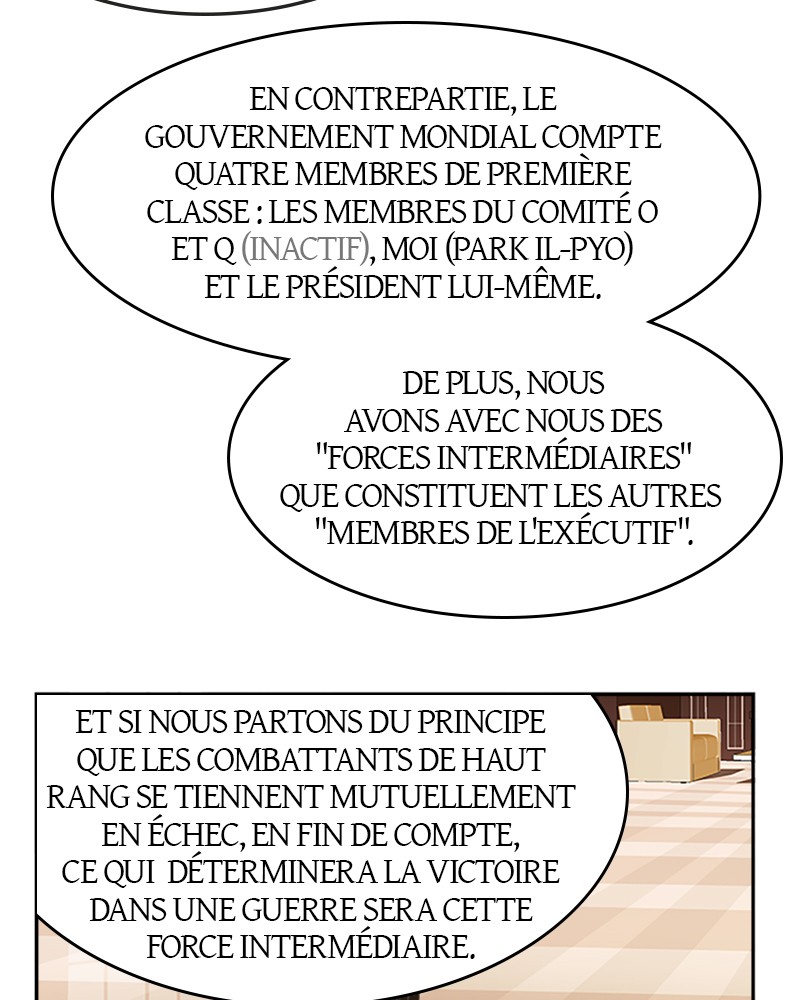 EN CONTREPARTIE, LE GOUVERNEMENT MONDIAL COMPTE QUATRE MEMBRES DE PREMIÈRE CLASSE : LES MEMBRES DU COMITÉ O ET Q (INACTIF), MOI (PARK IL-PYO) ET LE PRÉSIDENT LUI-MÊME.

DE PLUS, NOUS AVONS AVEC NOUS DES "FORCES INTERMÉDIAIRES" QUE CONSTITUENT LES AUTRES "MEMBRES DE L'EXÉCUTIF".

ET SI NOUS PARTONS DU PRINCIPE QUE LES COMBATTANTS DE HAUT RANG SE TIENNENT MUTUELLEMENT EN ÉCHEC, EN FIN DE COMPTE, CE QUI DÉTERMINERA LA VICTOIRE DANS UNE GUERRE SERA CETTE FORCE INTERMÉDIAIRE.